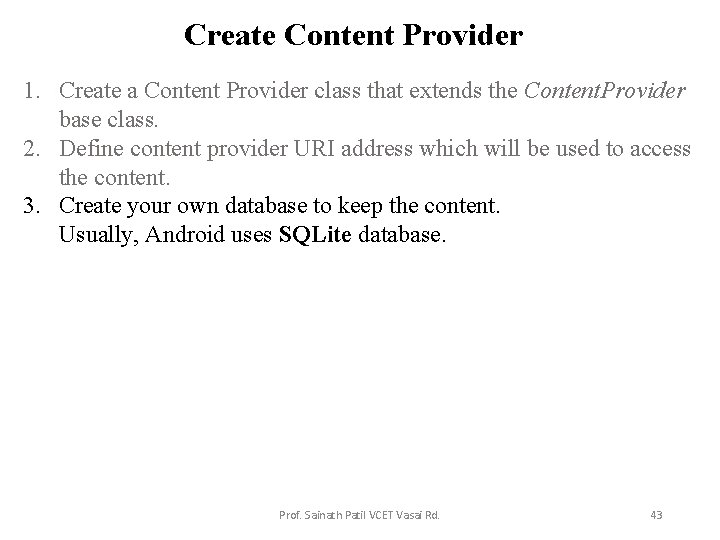 Create Content Provider

1. Create a Content Provider class that extends the ContentProvider base class.
2. Define content provider URI address which will be used to access the content.
3. Create your own database to keep the content.
Usually, Android uses SQLite database.

Prof. Sainath Patil VCET Vasai Rd.

43